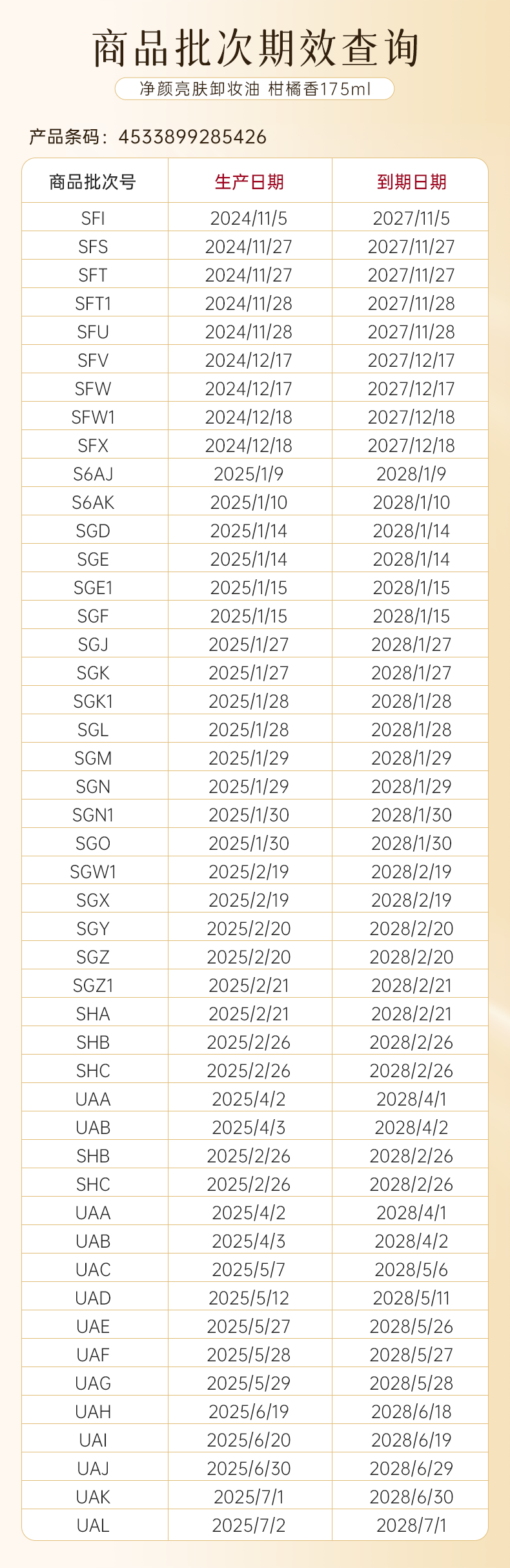 商品批次期效查询

净颜亮肤卸妆油 柑橘香175ml

产品条码：4533899285426

| 商品批次号 | 生产日期 | 到期日期 |
|---|---|---|
| SFI | 2024/11/5 | 2027/11/5 |
| SFS | 2024/11/27 | 2027/11/27 |
| SFT | 2024/11/27 | 2027/11/27 |
| SFT1 | 2024/11/28 | 2027/11/28 |
| SFU | 2024/11/28 | 2027/11/28 |
| SFV | 2024/12/17 | 2027/12/17 |
| SFW | 2024/12/17 | 2027/12/17 |
| SFW1 | 2024/12/18 | 2027/12/18 |
| SFX | 2024/12/18 | 2027/12/18 |
| S6AJ | 2025/1/9 | 2028/1/9 |
| S6AK | 2025/1/10 | 2028/1/10 |
| SGD | 2025/1/14 | 2028/1/14 |
| SGE | 2025/1/14 | 2028/1/14 |
| SGE1 | 2025/1/15 | 2028/1/15 |
| SGF | 2025/1/15 | 2028/1/15 |
| SGJ | 2025/1/27 | 2028/1/27 |
| SGK | 2025/1/27 | 2028/1/27 |
| SGK1 | 2025/1/28 | 2028/1/28 |
| SGL | 2025/1/28 | 2028/1/28 |
| SGM | 2025/1/29 | 2028/1/29 |
| SGN | 2025/1/29 | 2028/1/29 |
| SGN1 | 2025/1/30 | 2028/1/30 |
| SGO | 2025/1/30 | 2028/1/30 |
| SGW1 | 2025/2/19 | 2028/2/19 |
| SGX | 2025/2/19 | 2028/2/19 |
| SGY | 2025/2/20 | 2028/2/20 |
| SGZ | 2025/2/20 | 2028/2/20 |
| SGZ1 | 2025/2/21 | 2028/2/21 |
| SHA | 2025/2/21 | 2028/2/21 |
| SHB | 2025/2/26 | 2028/2/26 |
| SHC | 2025/2/26 | 2028/2/26 |
| UAA | 2025/4/2 | 2028/4/1 |
| UAB | 2025/4/3 | 2028/4/2 |
| SHB | 2025/2/26 | 2028/2/26 |
| SHC | 2025/2/26 | 2028/2/26 |
| UAA | 2025/4/2 | 2028/4/1 |
| UAB | 2025/4/3 | 2028/4/2 |
| UAC | 2025/5/7 | 2028/5/6 |
| UAD | 2025/5/12 | 2028/5/11 |
| UAE | 2025/5/27 | 2028/5/26 |
| UAF | 2025/5/28 | 2028/5/27 |
| UAG | 2025/5/29 | 2028/5/28 |
| UAH | 2025/6/19 | 2028/6/18 |
| UAI | 2025/6/20 | 2028/6/19 |
| UAJ | 2025/6/30 | 2028/6/29 |
| UAK | 2025/7/1 | 2028/6/30 |
| UAL | 2025/7/2 | 2028/7/1 |